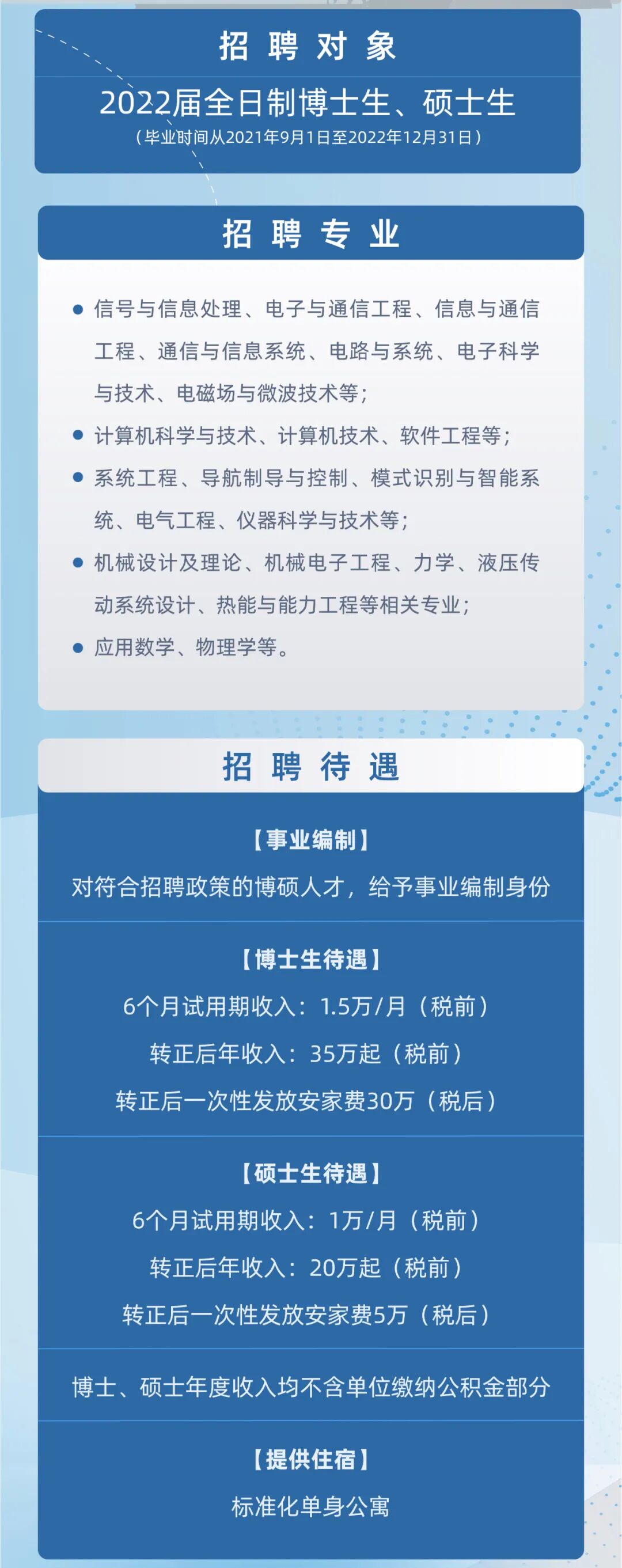 招 聘 对 象

2022届全日制博士生、硕士生

（毕业时间从2021年9月1日至2022年12月31日）

招 聘 专 业

● 信号与信息处理、电子与通信工程、信息与通信工程、通信与信息系统、电路与系统、电子科学与技术、电磁场与微波技术等；

● 计算机科学与技术、计算机技术、软件工程等；

● 系统工程、导航制导与控制、模式识别与智能系统、电气工程、仪器科学与技术等；

● 机械设计及理论、机械电子工程、力学、液压传动系统设计、热能与能力工程等相关专业；

● 应用数学、物理学等。

招 聘 待 遇

【事业编制】

对符合招聘政策的博硕人才，给予事业编制身份

【博士生待遇】

6个月试用期收入：1.5万/月（税前）

转正后年收入：35万起（税前）

转正后一次性发放安家费30万（税后）

【硕士生待遇】

6个月试用期收入：1万/月（税前）

转正后年收入：20万起（税前）

转正后一次性发放安家费5万（税后）

博士、硕士年度收入均不含单位缴纳公积金部分

【提供住宿】

标准化单身公寓